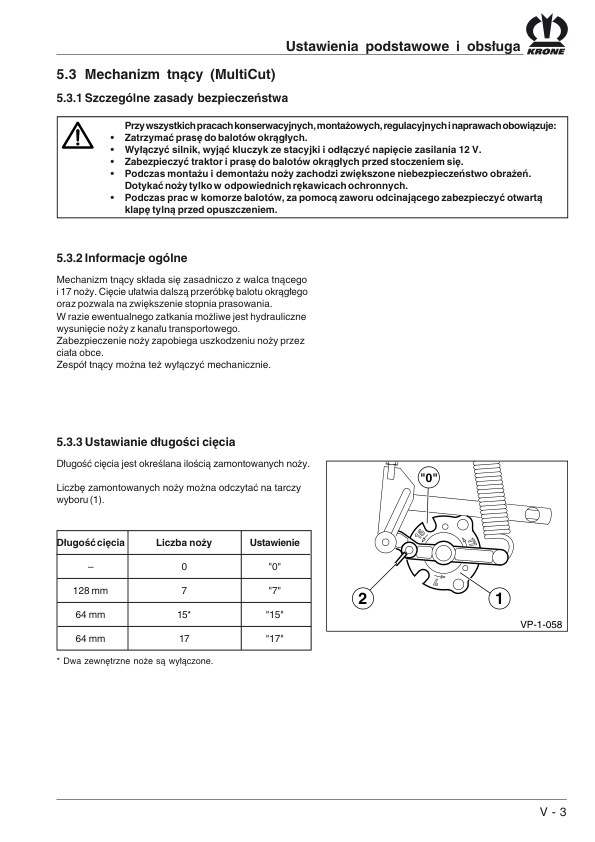 Ustawienia podstawowe i obsługa

KRONE

5.3 Mechanizm tnący (MultiCut)

5.3.1 Szczególne zasady bezpieczeństwa

Przy wszystkich pracach konserwacyjnych, montażowych, regulacyjnych i naprawach obowiązuje:
• Zatrzymać prasę do balotów okrągłych.
• Wyłączyć silnik, wyjąć kluczyk ze stacyjki i odłączyć napięcie zasilania 12 V.
• Zabezpieczyć traktor i prasę do balotów okrągłych przed stoczeniem się.
• Podczas montażu i demontażu noży zachodzi zwiększone niebezpieczeństwo obrażeń. Dotykać noży tylko w odpowiednich rękawicach ochronnych.
• Podczas prac w komorze balotów, za pomocą zaworu odcinającego zabezpieczyć otwartą klapę tylną przed opuszczeniem.

5.3.2 Informacje ogólne

Mechanizm tnący składa się zasadniczo z walca tnącego i 17 noży. Cięcie ułatwia dalszą przeróbkę balotu okrągłego oraz pozwala na zwiększenie stopnia prasowania.
W razie ewentualnego zatkania możliwe jest hydrauliczne wysunięcie noży z kanału transportowego.
Zabezpieczenie noży zapobiega uszkodzeniu noży przez ciała obce.
Zespół tnący można też wyłączyć mechanicznie.

5.3.3 Ustawianie długości cięcia

Długość cięcia jest określana ilością zamontowanych noży.

Liczbę zamontowanych noży można odczytać na tarczy wyboru (1).

| Długość cięcia | Liczba noży | Ustawienie |
|---|---|---|
| – | 0 | "0" |
| 128 mm | 7 | "7" |
| 64 mm | 15* | "15" |
| 64 mm | 17 | "17" |

* Dwa zewnętrzne noże są wyłączone.

"0"

2

1

VP-1-058

V - 3